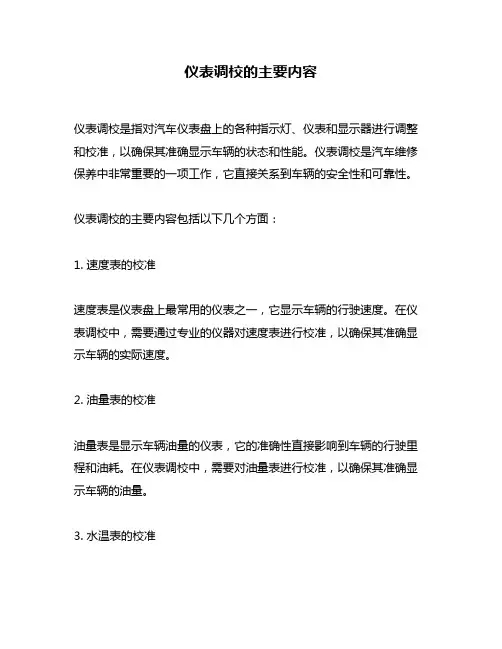 仪表调校的主要内容

仪表调校是指对汽车仪表盘上的各种指示灯、仪表和显示器进行调整和校准，以确保其准确显示车辆的状态和性能。仪表调校是汽车维修保养中非常重要的一项工作，它直接关系到车辆的安全性和可靠性。

仪表调校的主要内容包括以下几个方面：

1. 速度表的校准

速度表是仪表盘上最常用的仪表之一，它显示车辆的行驶速度。在仪表调校中，需要通过专业的仪器对速度表进行校准，以确保其准确显示车辆的实际速度。

2. 油量表的校准

油量表是显示车辆油量的仪表，它的准确性直接影响到车辆的行驶里程和油耗。在仪表调校中，需要对油量表进行校准，以确保其准确显示车辆的油量。

3. 水温表的校准